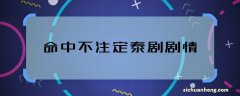 命中不注定泰剧剧情

zichuanhong.com